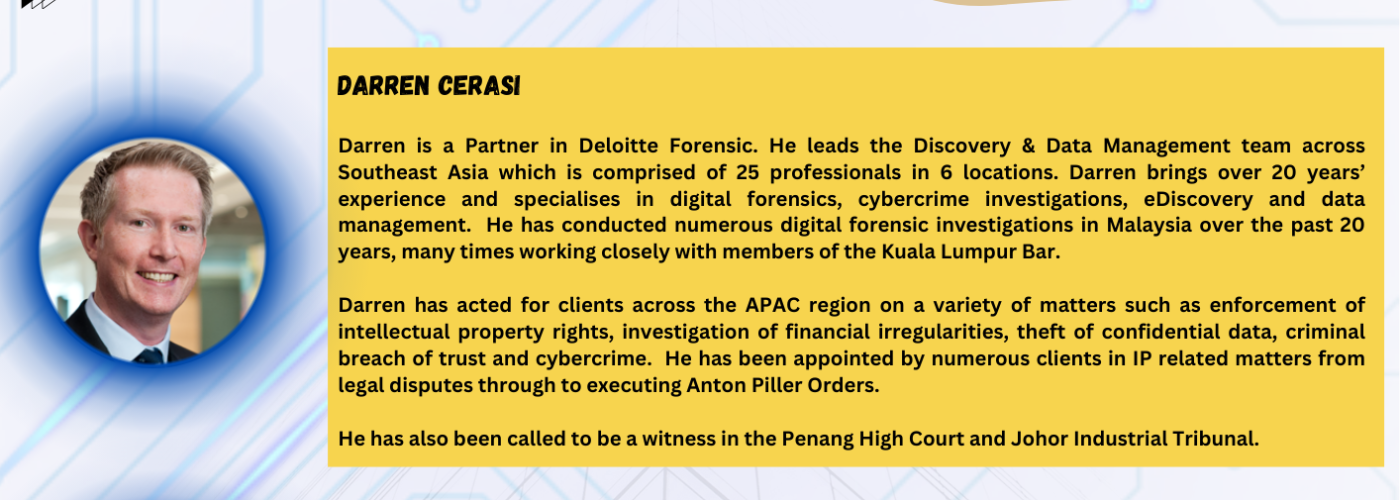 DARREN CERASI

Darren is a Partner in Deloitte Forensic. He leads the Discovery & Data Management team across Southeast Asia which is comprised of 25 professionals in 6 locations. Darren brings over 20 years' experience and specialises in digital forensics, cybercrime investigations, eDiscovery and data management. He has conducted numerous digital forensic investigations in Malaysia over the past 20 years, many times working closely with members of the Kuala Lumpur Bar.

Darren has acted for clients across the APAC region on a variety of matters such as enforcement of intellectual property rights, investigation of financial irregularities, theft of confidential data, criminal breach of trust and cybercrime. He has been appointed by numerous clients in IP related matters from legal disputes through to executing Anton Piller Orders.

He has also been called to be a witness in the Penang High Court and Johor Industrial Tribunal.